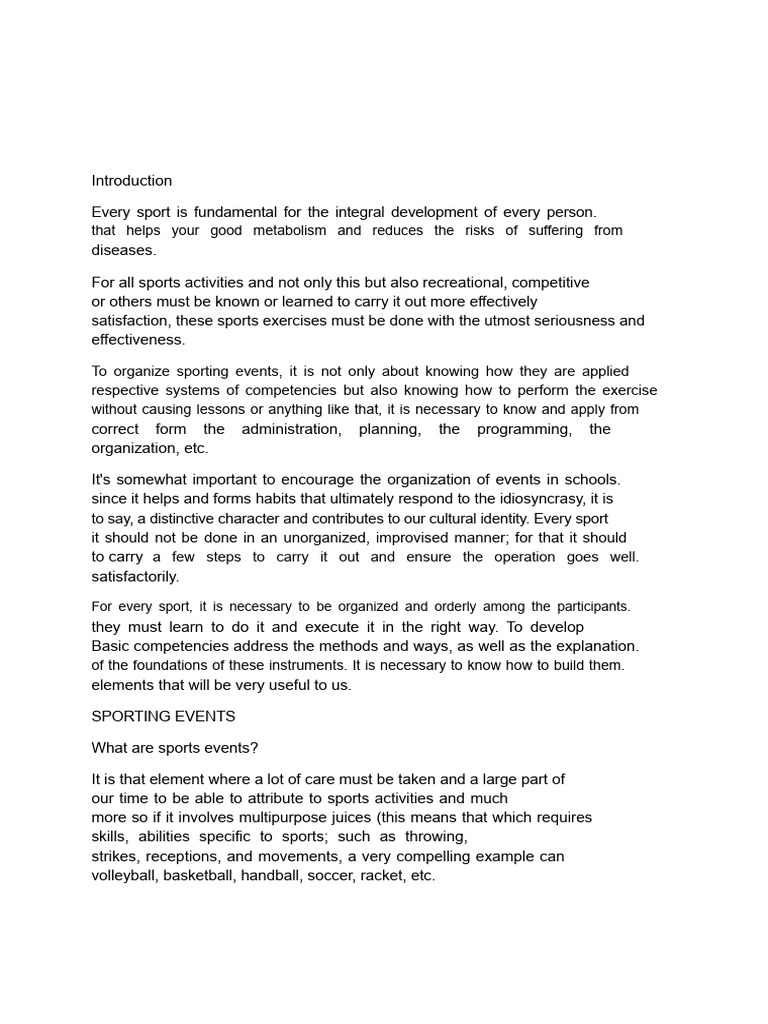 Introduction

Every sport is fundamental for the integral development of every person. that helps your good metabolism and reduces the risks of suffering from diseases.

For all sports activities and not only this but also recreational, competitive or others must be known or learned to carry it out more effectively satisfaction, these sports exercises must be done with the utmost seriousness and effectiveness.

To organize sporting events, it is not only about knowing how they are applied respective systems of competencies but also knowing how to perform the exercise without causing lessons or anything like that, it is necessary to know and apply from correct form the administration, planning, the programming, the organization, etc.

It's somewhat important to encourage the organization of events in schools. since it helps and forms habits that ultimately respond to the idiosyncrasy, it is to say, a distinctive character and contributes to our cultural identity. Every sport it should not be done in an unorganized, improvised manner; for that it should to carry a few steps to carry it out and ensure the operation goes well. satisfactorily.

For every sport, it is necessary to be organized and orderly among the participants. they must learn to do it and execute it in the right way. To develop Basic competencies address the methods and ways, as well as the explanation. of the foundations of these instruments. It is necessary to know how to build them. elements that will be very useful to us.

SPORTING EVENTS

What are sports events?

It is that element where a lot of care must be taken and a large part of our time to be able to attribute to sports activities and much more so if it involves multipurpose juices (this means that which requires skills, abilities specific to sports; such as throwing, strikes, receptions, and movements, a very compelling example can volleyball, basketball, handball, soccer, racket, etc.